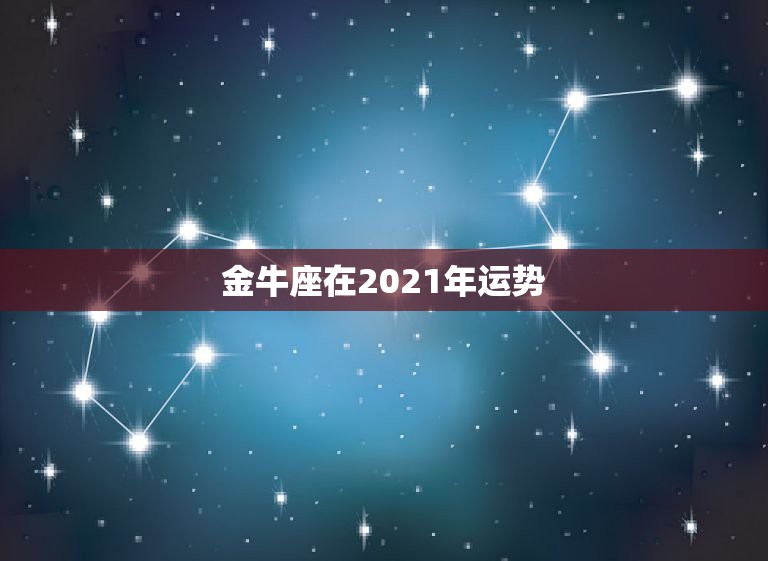 金牛座在2021年运势